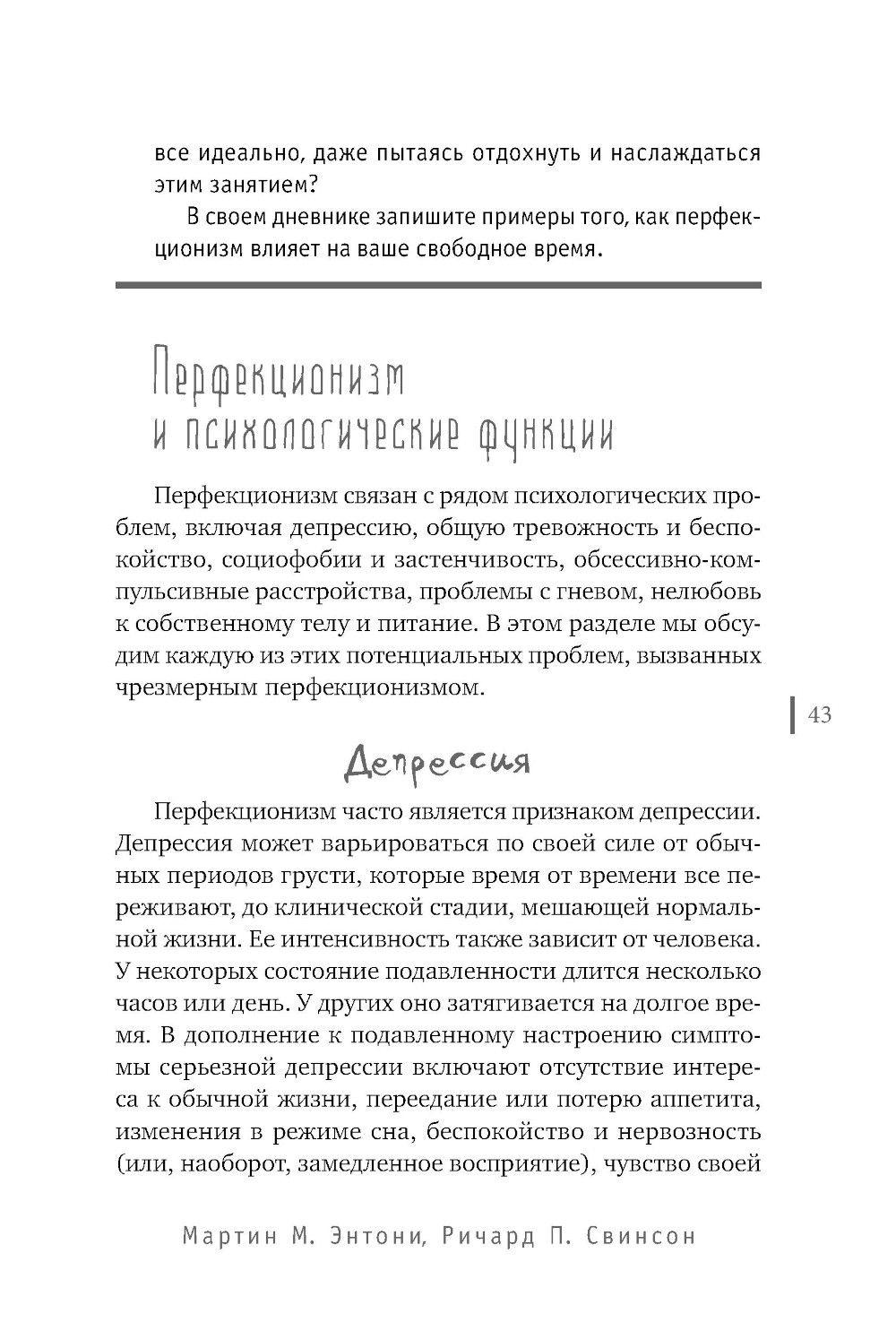 все идеально, даже пытаясь отдохнуть и наслаждаться этим занятием?

В своем дневнике запишите примеры того, как перфекционизм влияет на ваше свободное время.

Перфекционизм и психологические функции

Перфекционизм связан с рядом психологических проблем, включая депрессию, общую тревожность и беспокойство, социофобии и застенчивость, обсессивно-компульсивные расстройства, проблемы с гневом, нелюбовь к собственному телу и питание. В этом разделе мы обсудим каждую из этих потенциальных проблем, вызванных чрезмерным перфекционизмом.

43

Депрессия

Перфекционизм часто является признаком депрессии. Депрессия может варьироваться по своей силе от обычных периодов грусти, которые время от времени все переживают, до клинической стадии, мешающей нормальной жизни. Ее интенсивность также зависит от человека. У некоторых состояние подавленности длится несколько часов или день. У других оно затягивается на долгое время. В дополнение к подавленному настроению симптомы серьезной депрессии включают отсутствие интереса к обычной жизни, переедание или потерю аппетита, изменения в режиме сна, беспокойство и нервозность (или, наоборот, замедленное восприятие), чувство своей

Мартин М. Энтони, Ричард П. Свинсон